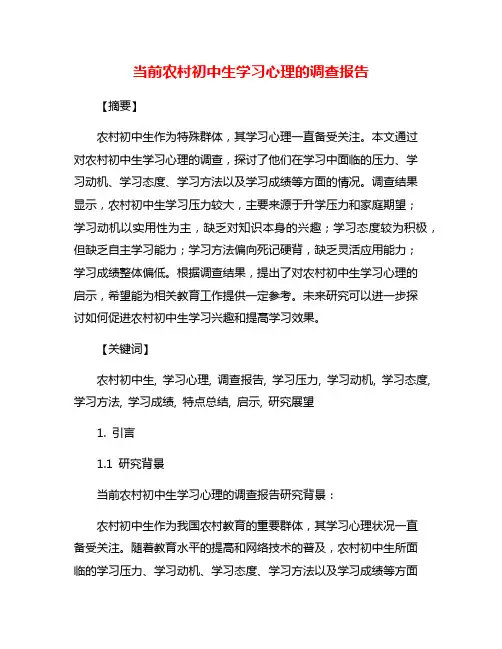 当前农村初中生学习心理的调查报告

【摘要】

农村初中生作为特殊群体，其学习心理一直备受关注。本文通过对农村初中生学习心理的调查，探讨了他们在学习中面临的压力、学习动机、学习态度、学习方法以及学习成绩等方面的情况。调查结果显示，农村初中生学习压力较大，主要来源于升学压力和家庭期望；学习动机以实用性为主，缺乏对知识本身的兴趣；学习态度较为积极，但缺乏自主学习能力；学习方法偏向死记硬背，缺乏灵活应用能力；学习成绩整体偏低。根据调查结果，提出了对农村初中生学习心理的启示，希望能为相关教育工作提供一定参考。未来研究可以进一步探讨如何促进农村初中生学习兴趣和提高学习效果。

【关键词】

农村初中生, 学习心理, 调查报告, 学习压力, 学习动机, 学习态度, 学习方法, 学习成绩, 特点总结, 启示, 研究展望

1. 引言

1.1 研究背景

当前农村初中生学习心理的调查报告研究背景：

农村初中生作为我国农村教育的重要群体，其学习心理状况一直备受关注。随着教育水平的提高和网络技术的普及，农村初中生所面临的学习压力、学习动机、学习态度、学习方法以及学习成绩等方面